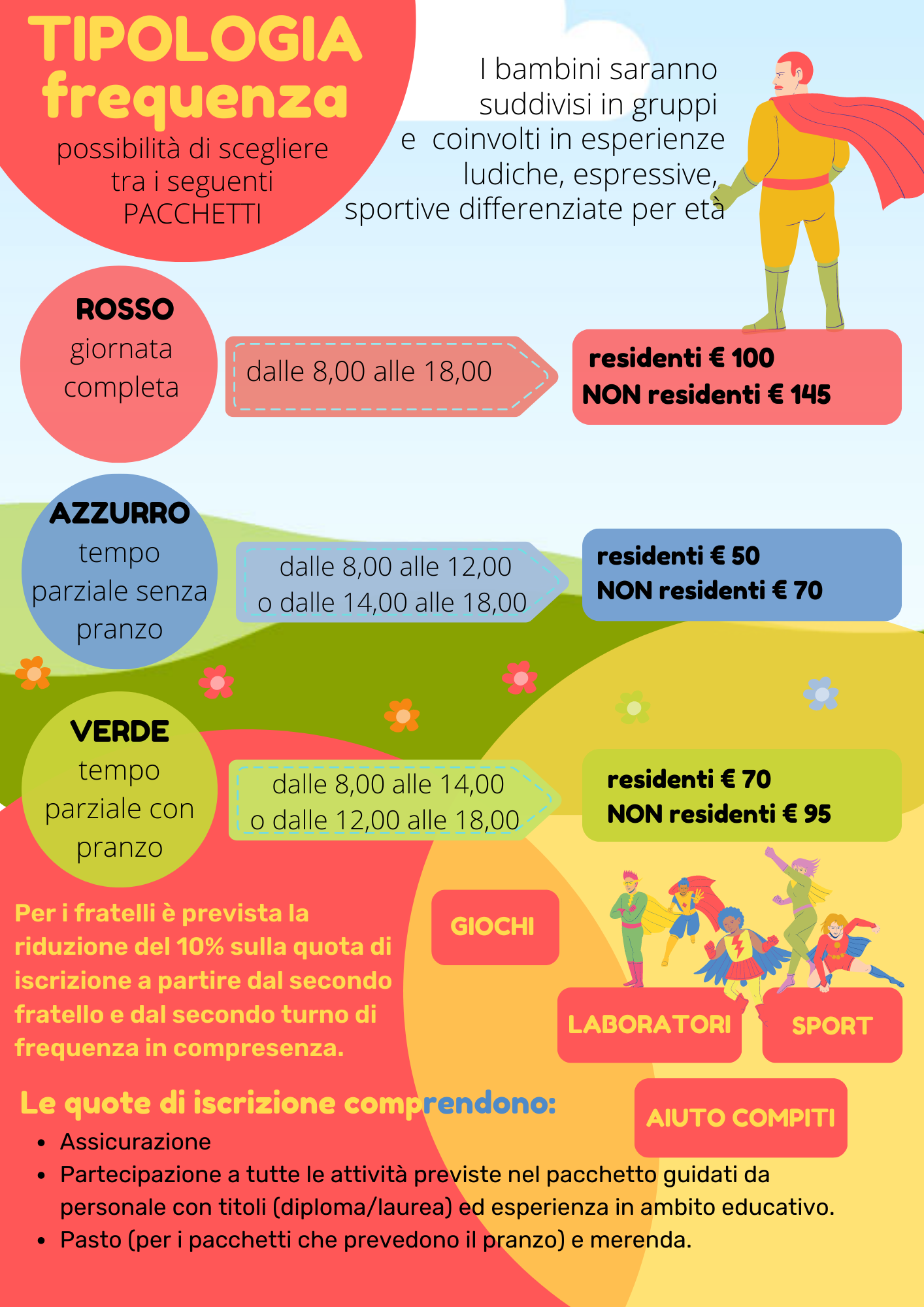 TIPOLOGIA
frequenza
possibilità di scegliere tra i seguenti PACCHETTI

I bambini saranno suddivisi in gruppi e coinvolti in esperienze ludiche, espressive, sportive differenziate per età

ROSSO
giornata completa

dalle 8,00 alle 18,00

residenti € 100
NON residenti € 145

AZZURRO
tempo parziale senza pranzo

dalle 8,00 alle 12,00
o dalle 14,00 alle 18,00

residenti € 50
NON residenti € 70

VERDE
tempo parziale con pranzo

dalle 8,00 alle 14,00
o dalle 12,00 alle 18,00

residenti € 70
NON residenti € 95

Per i fratelli è prevista la riduzione del 10% sulla quota di iscrizione a partire dal secondo fratello e dal secondo turno di frequenza in compresenza.

GIOCHI

LABORATORI

SPORT

AIUTO COMPITI

Le quote di iscrizione comprendono:
• Assicurazione
• Partecipazione a tutte le attività previste nel pacchetto guidati da personale con titoli (diploma/laurea) ed esperienza in ambito educativo.
• Pasto (per i pacchetti che prevedono il pranzo) e merenda.